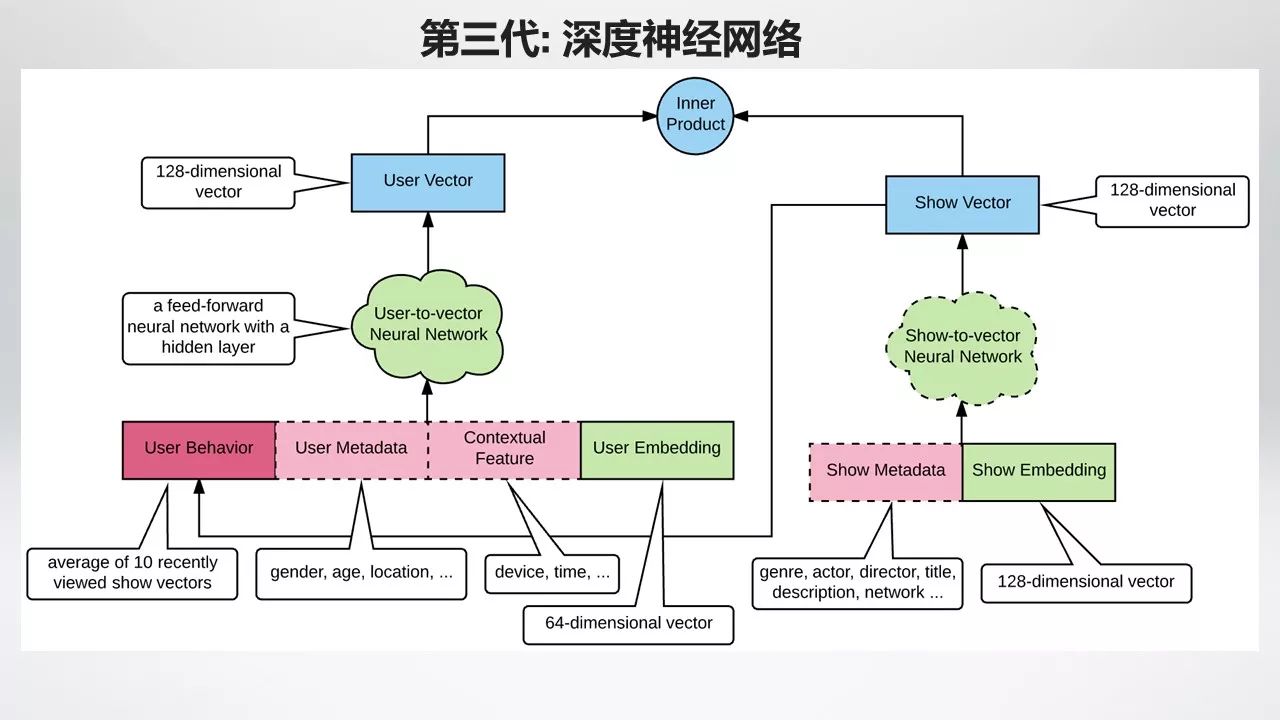 第三代: 深度神经网络

Inner Product

128-dimensional vector

User Vector

Show Vector

128-dimensional vector

a feed-forward neural network with a hidden layer

User-to-vector Neural Network

Show-to-vector Neural Network

User Behavior

User Metadata

Contextual Feature

User Embedding

Show Metadata

Show Embedding

average of 10 recently viewed show vectors

gender, age, location, ...

device, time, ...

64-dimensional vector

genre, actor, director, title, description, network ...

128-dimensional vector